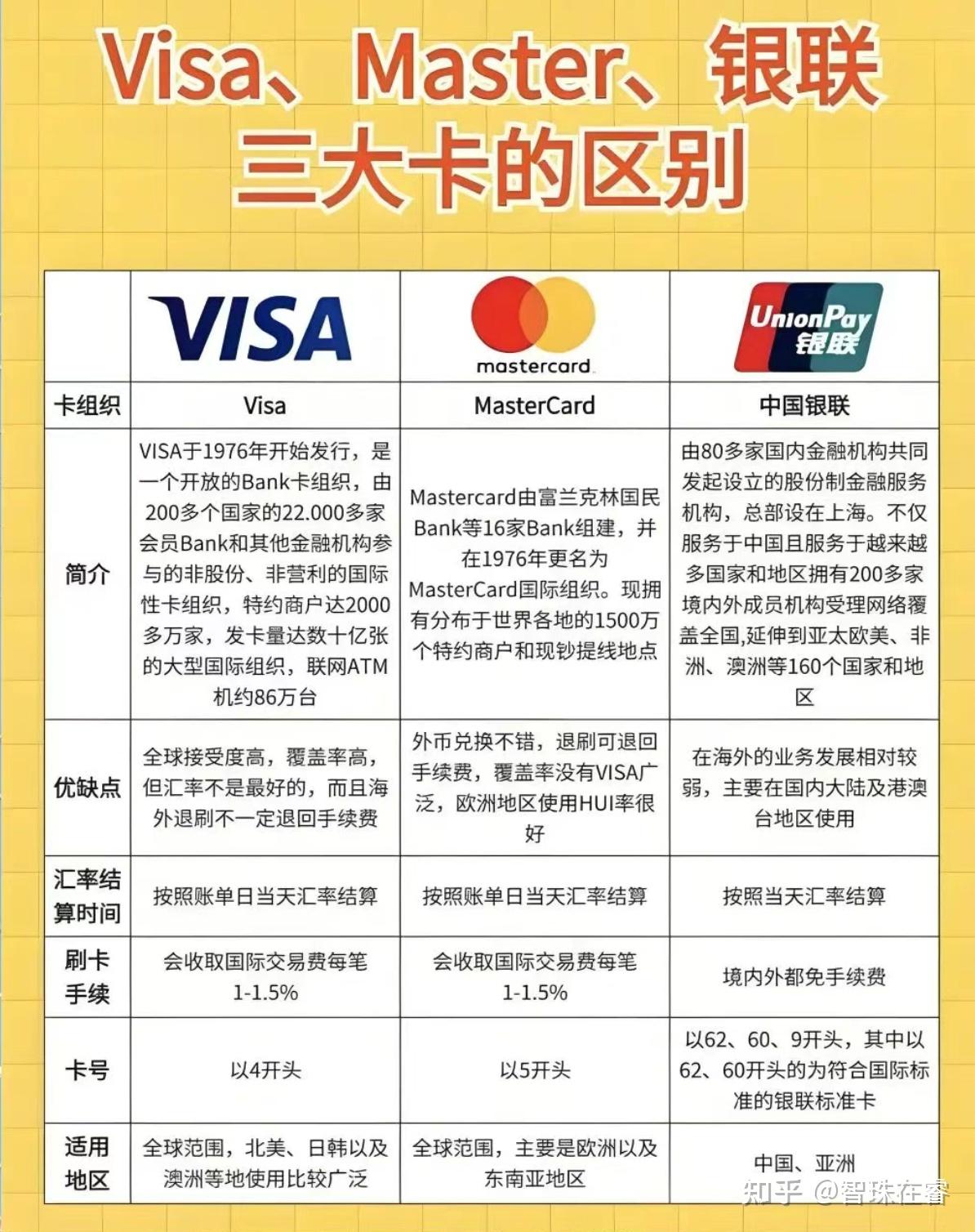 Visa、Master、银联
三大卡的区别

| | VISA | mastercard | UnionPay 银联 |
|---|---|---|---|
| 卡组织 | Visa | MasterCard | 中国银联 |
| 简介 | VISA于1976年开始发行，是一个开放的Bank卡组织，由200多个国家的22.000多家会员Bank和其他金融机构参与的非股份、非营利的国际性卡组织，特约商户达2000多万家，发卡量达数十亿张的大型国际组织，联网ATM机约86万台 | Mastercard由富兰克林国民Bank等16家Bank组建，并在1976年更名为MasterCard国际组织。现拥有分布于世界各地的1500万个特约商户和现钞提线地点 | 由80多家国内金融机构共同发起设立的股份制金融服务机构，总部设在上海。不仅服务于中国且服务于越来越多国家和地区拥有200多家境内外成员机构受理网络覆盖全国,延伸到亚太欧美、非洲、澳洲等160个国家和地区 |
| 优缺点 | 全球接受度高，覆盖率高，但汇率不是最好的，而且海外退刷不一定退回手续费 | 外币兑换不错，退刷可退回手续费，覆盖率没有VISA广泛，欧洲地区使用HUI率很好 | 在海外的业务发展相对较弱，主要在国内大陆及港澳台地区使用 |
| 汇率结算时间 | 按照账单日当天汇率结算 | 按照账单日当天汇率结算 | 按照当天汇率结算 |
| 刷卡手续 | 会收取国际交易费每笔1-1.5% | 会收取国际交易费每笔1-1.5% | 境内外都免手续费 |
| 卡号 | 以4开头 | 以5开头 | 以62、60、9开头，其中以62、60开头的为符合国际标准的银联标准卡 |
| 适用地区 | 全球范围，北美、日韩以及澳洲等地使用比较广泛 | 全球范围，主要是欧洲以及东南亚地区 | 中国、亚洲 |

知乎 @智珠在睿